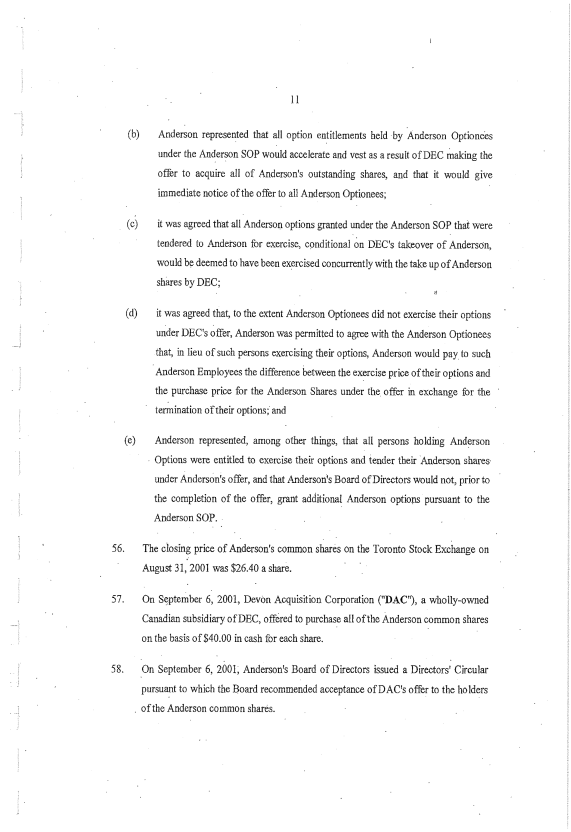 11

(b) Anderson represented that all option entitlements held by Anderson Optionees under the Anderson SOP would accelerate and vest as a result of DEC making the offer to acquire all of Anderson's outstanding shares, and that it would give immediate notice of the offer to all Anderson Optionees;

(c) it was agreed that all Anderson options granted under the Anderson SOP that were tendered to Anderson for exercise, conditional on DEC's takeover of Anderson, would be deemed to have been exercised concurrently with the take up of Anderson shares by DEC;

(d) it was agreed that, to the extent Anderson Optionees did not exercise their options under DEC's offer, Anderson was permitted to agree with the Anderson Optionees that, in lieu of such persons exercising their options, Anderson would pay to such Anderson Employees the difference between the exercise price of their options and the purchase price for the Anderson Shares under the offer in exchange for the termination of their options; and

(e) Anderson represented, among other things, that all persons holding Anderson Options were entitled to exercise their options and tender their Anderson shares under Anderson's offer, and that Anderson's Board of Directors would not, prior to the completion of the offer, grant additional Anderson options pursuant to the Anderson SOP.

56. The closing price of Anderson's common shares on the Toronto Stock Exchange on August 31, 2001 was $26.40 a share.

57. On September 6, 2001, Devon Acquisition Corporation ("DAC"), a wholly-owned Canadian subsidiary of DEC, offered to purchase all of the Anderson common shares on the basis of $40.00 in cash for each share.

58. On September 6, 2001, Anderson's Board of Directors issued a Directors' Circular pursuant to which the Board recommended acceptance of DAC's offer to the holders of the Anderson common shares.